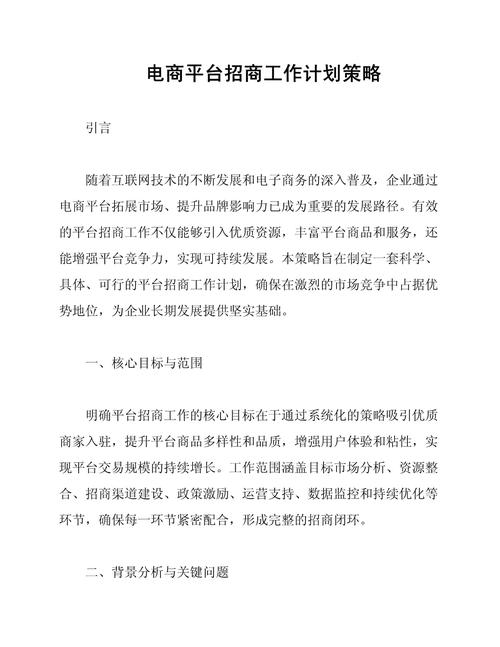 电商平台招商工作计划策略

引言

随着互联网技术的不断发展和电子商务的深入普及，企业通过电商平台拓展市场、提升品牌影响力已成为重要的发展路径。有效的平台招商工作不仅能够引入优质资源，丰富平台商品和服务，还能增强平台竞争力，实现可持续发展。本策略旨在制定一套科学、具体、可行的平台招商工作计划，确保在激烈的市场竞争中占据优势地位，为企业长期发展提供坚实基础。

一、核心目标与范围

明确平台招商工作的核心目标在于通过系统化的策略吸引优质商家入驻，提升平台商品多样性和品质，增强用户体验和粘性，实现平台交易规模的持续增长。工作范围涵盖目标市场分析、资源整合、招商渠道建设、政策激励、运营支持、数据监控和持续优化等环节，确保每一环节紧密配合，形成完整的招商闭环。

二、背景分析与关键问题